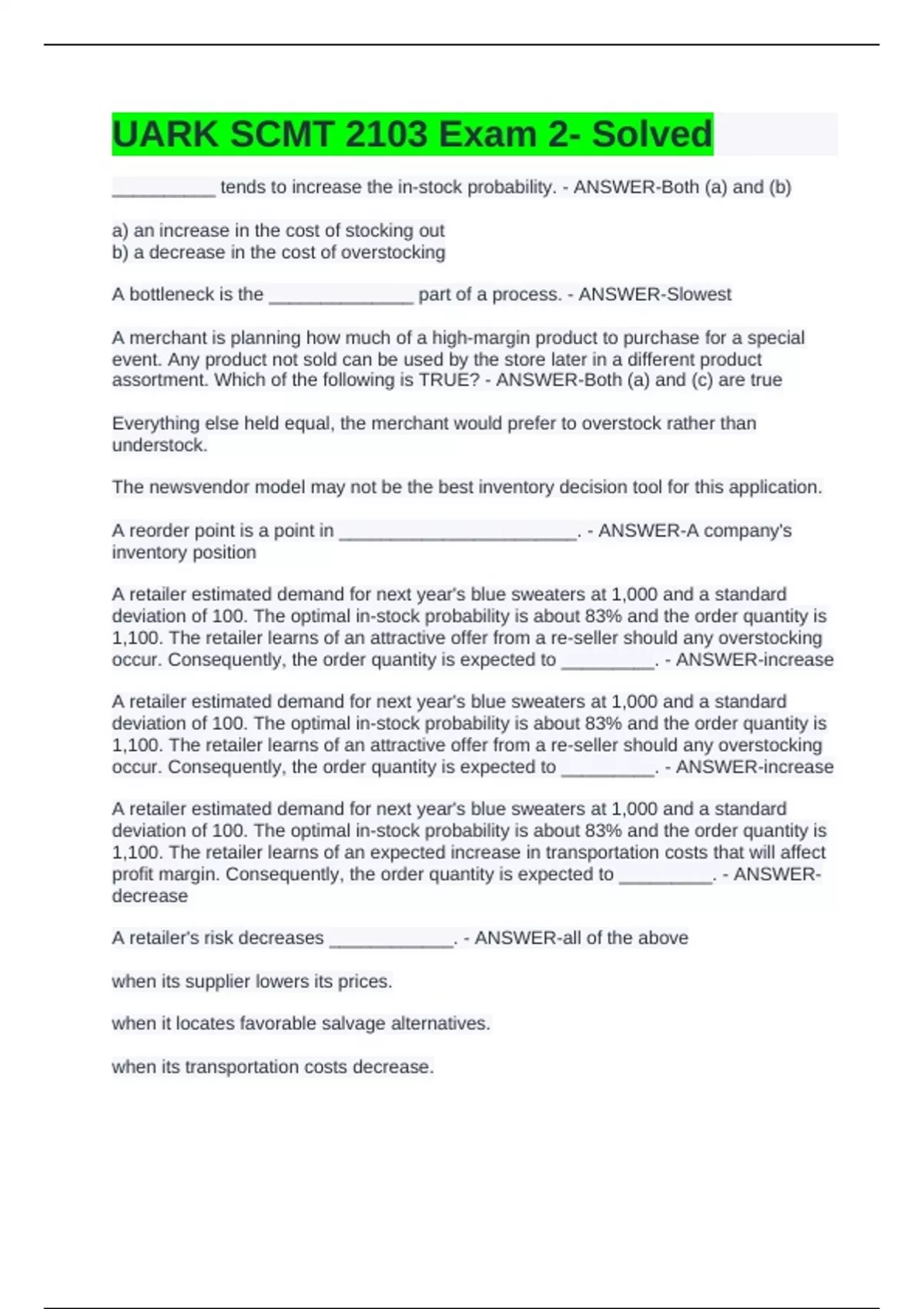 UARK SCMT 2103 Exam 2- Solved

__________ tends to increase the in-stock probability. - ANSWER-Both (a) and (b)

a) an increase in the cost of stocking out
b) a decrease in the cost of overstocking

A bottleneck is the ______________ part of a process. - ANSWER-Slowest

A merchant is planning how much of a high-margin product to purchase for a special event. Any product not sold can be used by the store later in a different product assortment. Which of the following is TRUE? - ANSWER-Both (a) and (c) are true

Everything else held equal, the merchant would prefer to overstock rather than understock.

The newsvendor model may not be the best inventory decision tool for this application.

A reorder point is a point in _______________________. - ANSWER-A company's inventory position

A retailer estimated demand for next year's blue sweaters at 1,000 and a standard deviation of 100. The optimal in-stock probability is about 83% and the order quantity is 1,100. The retailer learns of an attractive offer from a re-seller should any overstocking occur. Consequently, the order quantity is expected to _________. - ANSWER-increase

A retailer estimated demand for next year's blue sweaters at 1,000 and a standard deviation of 100. The optimal in-stock probability is about 83% and the order quantity is 1,100. The retailer learns of an attractive offer from a re-seller should any overstocking occur. Consequently, the order quantity is expected to _________. - ANSWER-increase

A retailer estimated demand for next year's blue sweaters at 1,000 and a standard deviation of 100. The optimal in-stock probability is about 83% and the order quantity is 1,100. The retailer learns of an expected increase in transportation costs that will affect profit margin. Consequently, the order quantity is expected to _________. - ANSWER-decrease

A retailer's risk decreases ____________. - ANSWER-all of the above

when its supplier lowers its prices.

when it locates favorable salvage alternatives.

when its transportation costs decrease.